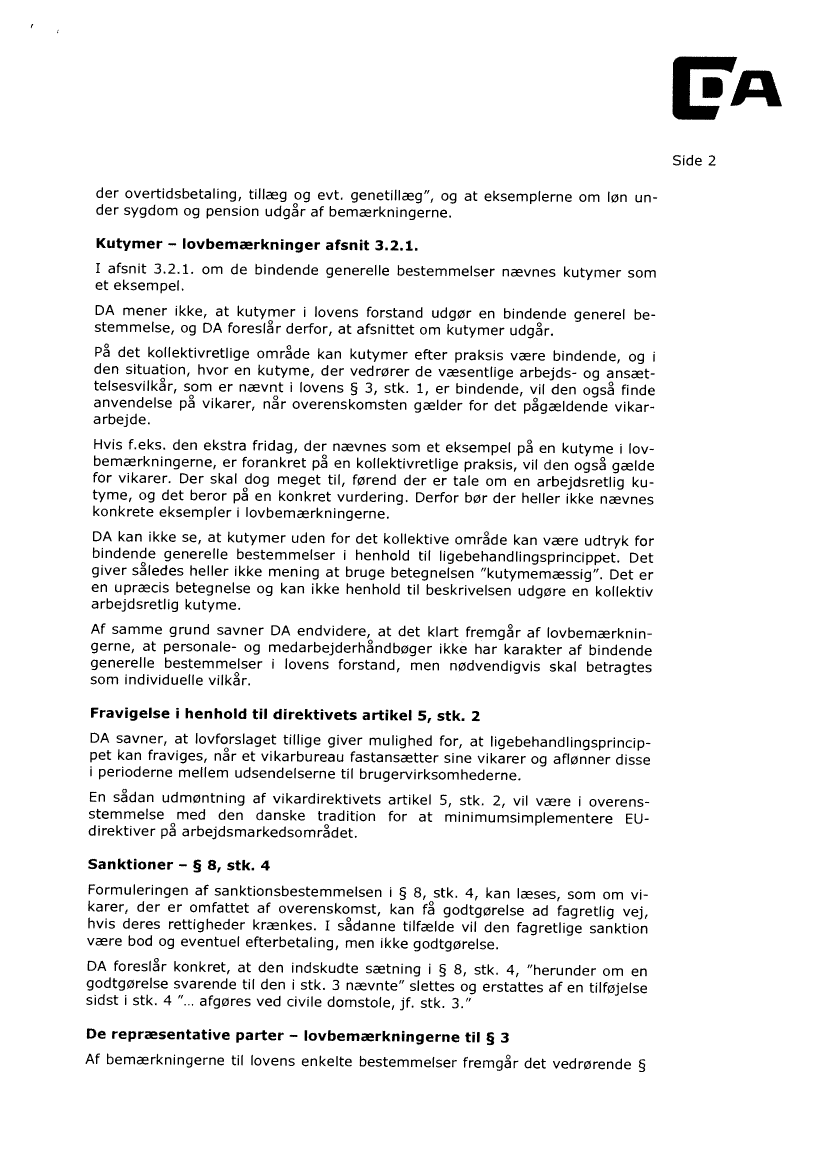 DA

Side 2

der overtidsbetaling, tillæg og evt. genetillæg", og at eksemplerne om løn under sygdom og pension udgår af bemærkningerne.

Kutymer – lovbemærkninger afsnit 3.2.1.

I afsnit 3.2.1. om de bindende generelle bestemmelser nævnes kutymer som et eksempel.

DA mener ikke, at kutymer i lovens forstand udgør en bindende generel bestemmelse, og DA foreslår derfor, at afsnittet om kutymer udgår.

På det kollektivretlige område kan kutymer efter praksis være bindende, og i den situation, hvor en kutyme, der vedrører de væsentlige arbejds- og ansættelsesvilkår, som er nævnt i lovens § 3, stk. 1, er bindende, vil den også finde anvendelse på vikarer, når overenskomsten gælder for det pågældende vikararbejde.

Hvis f.eks. den ekstra fridag, der nævnes som et eksempel på en kutyme i lovbemærkningerne, er forankret på en kollektivretlige praksis, vil den også gælde for vikarer. Der skal dog meget til, førend der er tale om en arbejdsretlig kutyme, og det beror på en konkret vurdering. Derfor bør der heller ikke nævnes konkrete eksempler i lovbemærkningerne.

DA kan ikke se, at kutymer uden for det kollektive område kan være udtryk for bindende generelle bestemmelser i henhold til ligebehandlingsprincippet. Det giver således heller ikke mening at bruge betegnelsen "kutymemæssig". Det er en upræcis betegnelse og kan ikke henhold til beskrivelsen udgøre en kollektiv arbejdsretlig kutyme.

Af samme grund savner DA endvidere, at det klart fremgår af lovbemærkningerne, at personale- og medarbejderhåndbøger ikke har karakter af bindende generelle bestemmelser i lovens forstand, men nødvendigvis skal betragtes som individuelle vilkår.

Fravigelse i henhold til direktivets artikel 5, stk. 2

DA savner, at lovforslaget tillige giver mulighed for, at ligebehandlingsprincippet kan fraviges, når et vikarbureau fastansætter sine vikarer og aflønner disse i perioderne mellem udsendelserne til brugervirksomhederne.

En sådan udmøntning af vikardirektivets artikel 5, stk. 2, vil være i overensstemmelse med den danske tradition for at minimumsimplementere EU-direktiver på arbejdsmarkedsområdet.

Sanktioner – § 8, stk. 4

Formuleringen af sanktionsbestemmelsen i § 8, stk. 4, kan læses, som om vikarer, der er omfattet af overenskomst, kan få godtgørelse ad fagretlig vej, hvis deres rettigheder krænkes. I sådanne tilfælde vil den fagretlige sanktion være bod og eventuel efterbetaling, men ikke godtgørelse.

DA foreslår konkret, at den indskudte sætning i § 8, stk. 4, "herunder om en godtgørelse svarende til den i stk. 3 nævnte" slettes og erstattes af en tilføjelse sidst i stk. 4 "... afgøres ved civile domstole, jf. stk. 3."

De repræsentative parter – lovbemærkningerne til § 3

Af bemærkningerne til lovens enkelte bestemmelser fremgår det vedrørende §